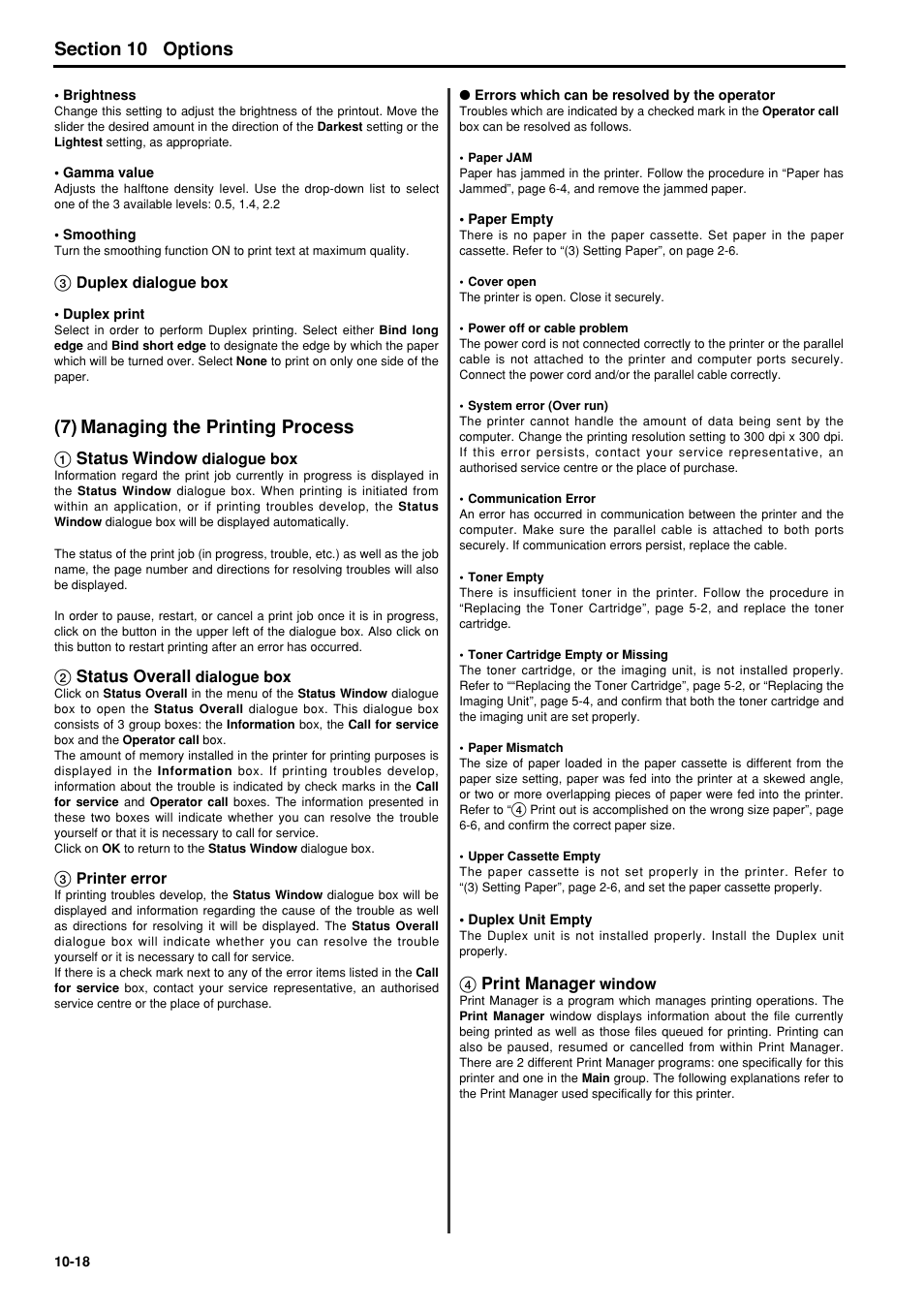 Section 10 Options

• Brightness
Change this setting to adjust the brightness of the printout. Move the slider the desired amount in the direction of the Darkest setting or the Lightest setting, as appropriate.

• Gamma value
Adjusts the halftone density level. Use the drop-down list to select one of the 3 available levels: 0.5, 1.4, 2.2

• Smoothing
Turn the smoothing function ON to print text at maximum quality.

③ Duplex dialogue box

• Duplex print
Select in order to perform Duplex printing. Select either Bind long edge and Bind short edge to designate the edge by which the paper which will be turned over. Select None to print on only one side of the paper.

(7) Managing the Printing Process

① Status Window dialogue box
Information regard the print job currently in progress is displayed in the Status Window dialogue box. When printing is initiated from within an application, or if printing troubles develop, the Status Window dialogue box will be displayed automatically.

The status of the print job (in progress, trouble, etc.) as well as the job name, the page number and directions for resolving troubles will also be displayed.

In order to pause, restart, or cancel a print job once it is in progress, click on the button in the upper left of the dialogue box. Also click on this button to restart printing after an error has occurred.

② Status Overall dialogue box
Click on Status Overall in the menu of the Status Window dialogue box to open the Status Overall dialogue box. This dialogue box consists of 3 group boxes: the Information box, the Call for service box and the Operator call box.
The amount of memory installed in the printer for printing purposes is displayed in the Information box. If printing troubles develop, information about the trouble is indicated by check marks in the Call for service and Operator call boxes. The information presented in these two boxes will indicate whether you can resolve the trouble yourself or that it is necessary to call for service.
Click on OK to return to the Status Window dialogue box.

③ Printer error
If printing troubles develop, the Status Window dialogue box will be displayed and information regarding the cause of the trouble as well as directions for resolving it will be displayed. The Status Overall dialogue box will indicate whether you can resolve the trouble yourself or it is necessary to call for service.
If there is a check mark next to any of the error items listed in the Call for service box, contact your service representative, an authorised service centre or the place of purchase.

● Errors which can be resolved by the operator
Troubles which are indicated by a checked mark in the Operator call box can be resolved as follows.

• Paper JAM
Paper has jammed in the printer. Follow the procedure in “Paper has Jammed”, page 6-4, and remove the jammed paper.

• Paper Empty
There is no paper in the paper cassette. Set paper in the paper cassette. Refer to “(3) Setting Paper”, on page 2-6.

• Cover open
The printer is open. Close it securely.

• Power off or cable problem
The power cord is not connected correctly to the printer or the parallel cable is not attached to the printer and computer ports securely. Connect the power cord and/or the parallel cable correctly.

• System error (Over run)
The printer cannot handle the amount of data being sent by the computer. Change the printing resolution setting to 300 dpi x 300 dpi. If this error persists, contact your service representative, an authorised service centre or the place of purchase.

• Communication Error
An error has occurred in communication between the printer and the computer. Make sure the parallel cable is attached to both ports securely. If communication errors persist, replace the cable.

• Toner Empty
There is insufficient toner in the printer. Follow the procedure in “Replacing the Toner Cartridge”, page 5-2, and replace the toner cartridge.

• Toner Cartridge Empty or Missing
The toner cartridge, or the imaging unit, is not installed properly. Refer to ““Replacing the Toner Cartridge”, page 5-2, or “Replacing the Imaging Unit”, page 5-4, and confirm that both the toner cartridge and the imaging unit are set properly.

• Paper Mismatch
The size of paper loaded in the paper cassette is different from the paper size setting, paper was fed into the printer at a skewed angle, or two or more overlapping pieces of paper were fed into the printer. Refer to “④ Print out is accomplished on the wrong size paper”, page 6-6, and confirm the correct paper size.

• Upper Cassette Empty
The paper cassette is not set properly in the printer. Refer to “(3) Setting Paper”, page 2-6, and set the paper cassette properly.

• Duplex Unit Empty
The Duplex unit is not installed properly. Install the Duplex unit properly.

④ Print Manager window
Print Manager is a program which manages printing operations. The Print Manager window displays information about the file currently being printed as well as those files queued for printing. Printing can also be paused, resumed or cancelled from within Print Manager. There are 2 different Print Manager programs: one specifically for this printer and one in the Main group. The following explanations refer to the Print Manager used specifically for this printer.

10-18